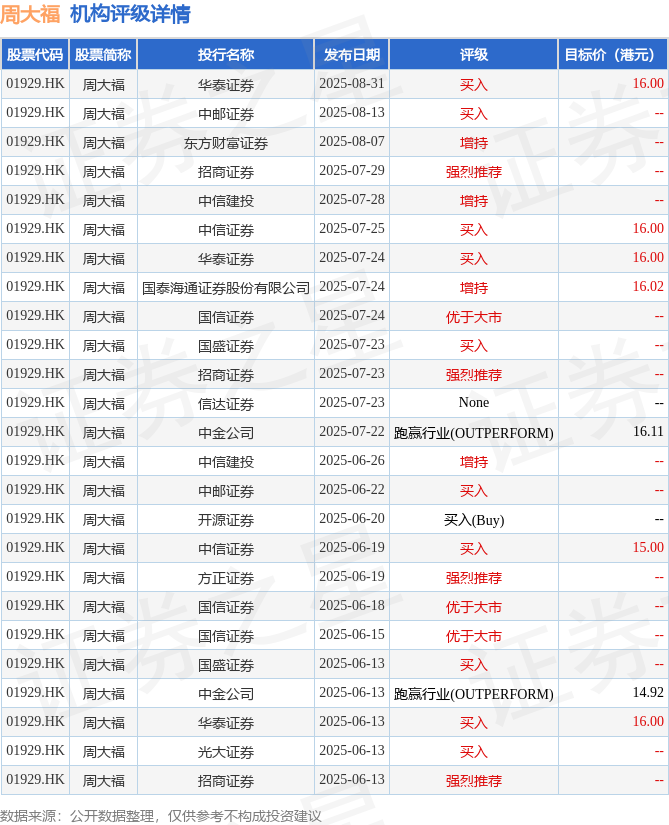 周大福 机构评级详情

| 股票代码 | 股票简称 | 投行名称 | 发布日期 | 评级 | 目标价（港元） |
|---|---|---|---|---|---|
| 01929.HK | 周大福 | 华泰证券 | 2025-08-31 | 买入 | 16.00 |
| 01929.HK | 周大福 | 中邮证券 | 2025-08-13 | 买入 | -- |
| 01929.HK | 周大福 | 东方财富证券 | 2025-08-07 | 增持 | -- |
| 01929.HK | 周大福 | 招商证券 | 2025-07-29 | 强烈推荐 | -- |
| 01929.HK | 周大福 | 中信建投 | 2025-07-28 | 增持 | -- |
| 01929.HK | 周大福 | 中信证券 | 2025-07-25 | 买入 | 16.00 |
| 01929.HK | 周大福 | 华泰证券 | 2025-07-24 | 买入 | 16.00 |
| 01929.HK | 周大福 | 国泰海通证券股份有限公司 | 2025-07-24 | 增持 | 16.02 |
| 01929.HK | 周大福 | 国信证券 | 2025-07-24 | 优于大市 | -- |
| 01929.HK | 周大福 | 国盛证券 | 2025-07-23 | 买入 | -- |
| 01929.HK | 周大福 | 招商证券 | 2025-07-23 | 强烈推荐 | -- |
| 01929.HK | 周大福 | 信达证券 | 2025-07-23 | None | -- |
| 01929.HK | 周大福 | 中金公司 | 2025-07-22 | 跑赢行业(OUTPERFORM) | 16.11 |
| 01929.HK | 周大福 | 中信建投 | 2025-06-26 | 增持 | -- |
| 01929.HK | 周大福 | 中邮证券 | 2025-06-22 | 买入 | -- |
| 01929.HK | 周大福 | 开源证券 | 2025-06-20 | 买入(Buy) | -- |
| 01929.HK | 周大福 | 中信证券 | 2025-06-19 | 买入 | 15.00 |
| 01929.HK | 周大福 | 方正证券 | 2025-06-19 | 强烈推荐 | -- |
| 01929.HK | 周大福 | 国信证券 | 2025-06-18 | 优于大市 | -- |
| 01929.HK | 周大福 | 国信证券 | 2025-06-15 | 优于大市 | -- |
| 01929.HK | 周大福 | 国盛证券 | 2025-06-13 | 买入 | -- |
| 01929.HK | 周大福 | 中金公司 | 2025-06-13 | 跑赢行业(OUTPERFORM) | 14.92 |
| 01929.HK | 周大福 | 华泰证券 | 2025-06-13 | 买入 | 16.00 |
| 01929.HK | 周大福 | 光大证券 | 2025-06-13 | 买入 | -- |
| 01929.HK | 周大福 | 招商证券 | 2025-06-13 | 强烈推荐 | -- |

数据来源：公开数据整理，仅供参考不构成投资建议